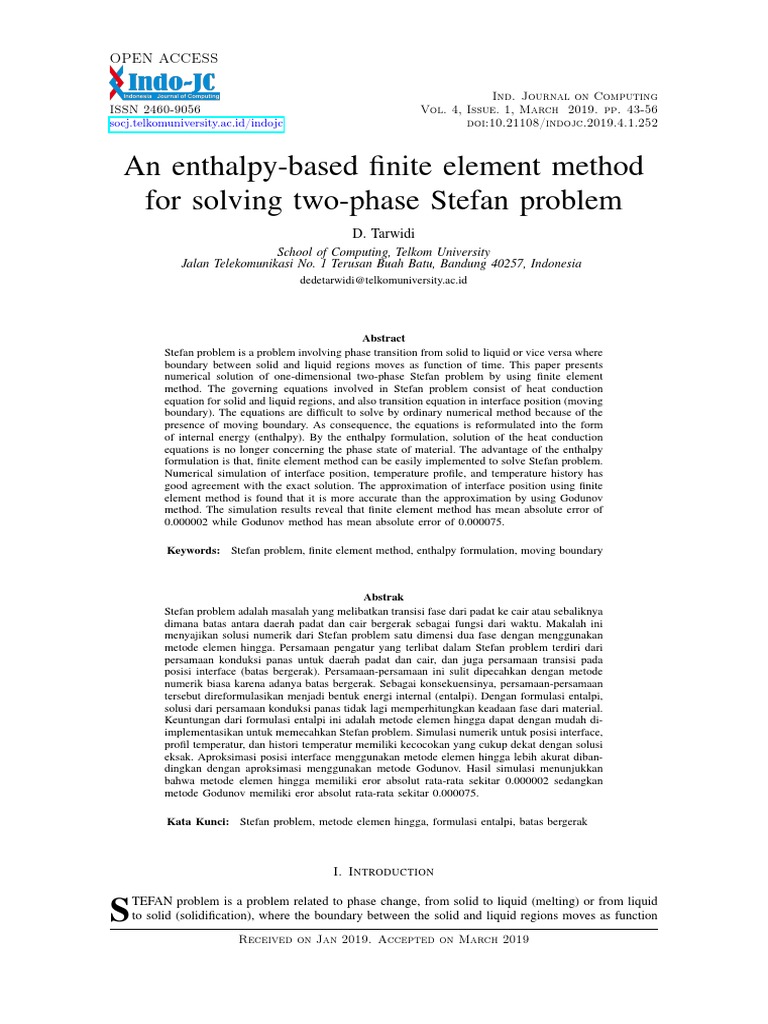 OPEN ACCESS
Indo-JC
Indonesia Journal of Computing
ISSN 2460-9056
socj.telkomuniversity.ac.id/indojc

Ind. Journal on Computing
Vol. 4, Issue. 1, March 2019. pp. 43-56
doi:10.21108/indojc.2019.4.1.252

An enthalpy-based finite element method for solving two-phase Stefan problem

D. Tarwidi

School of Computing, Telkom University
Jalan Telekomunikasi No. 1 Terusan Buah Batu, Bandung 40257, Indonesia

dedetarwidi@telkomuniversity.ac.id

Abstract

Stefan problem is a problem involving phase transition from solid to liquid or vice versa where boundary between solid and liquid regions moves as function of time. This paper presents numerical solution of one-dimensional two-phase Stefan problem by using finite element method. The governing equations involved in Stefan problem consist of heat conduction equation for solid and liquid regions, and also transition equation in interface position (moving boundary). The equations are difficult to solve by ordinary numerical method because of the presence of moving boundary. As consequence, the equations is reformulated into the form of internal energy (enthalpy). By the enthalpy formulation, solution of the heat conduction equations is no longer concerning the phase state of material. The advantage of the enthalpy formulation is that, finite element method can be easily implemented to solve Stefan problem. Numerical simulation of interface position, temperature profile, and temperature history has good agreement with the exact solution. The approximation of interface position using finite element method is found that it is more accurate than the approximation by using Godunov method. The simulation results reveal that finite element method has mean absolute error of 0.000002 while Godunov method has mean absolute error of 0.000075.

Keywords: Stefan problem, finite element method, enthalpy formulation, moving boundary

Abstrak

Stefan problem adalah masalah yang melibatkan transisi fase dari padat ke cair atau sebaliknya dimana batas antara daerah padat dan cair bergerak sebagai fungsi dari waktu. Makalah ini menyajikan solusi numerik dari Stefan problem satu dimensi dua fase dengan menggunakan metode elemen hingga. Persamaan pengatur yang terlibat dalam Stefan problem terdiri dari persamaan konduksi panas untuk daerah padat dan cair, dan juga persamaan transisi pada posisi interface (batas bergerak). Persamaan-persamaan ini sulit dipecahkan dengan metode numerik biasa karena adanya batas bergerak. Sebagai konsekuensinya, persamaan-persamaan tersebut direformulasikan menjadi bentuk energi internal (entalpi). Dengan formulasi entalpi, solusi dari persamaan konduksi panas tidak lagi memperhitungkan keadaan fase dari material. Keuntungan dari formulasi entalpi ini adalah metode elemen hingga dapat dengan mudah diimplementasikan untuk memecahkan Stefan problem. Simulasi numerik untuk posisi interface, profil temperatur, dan histori temperatur memiliki kecocokan yang cukup dekat dengan solusi eksak. Aproksimasi posisi interface menggunakan metode elemen hingga lebih akurat dibandingkan dengan aproksimasi menggunakan metode Godunov. Hasil simulasi menunjukkan bahwa metode elemen hingga memiliki eror absolut rata-rata sekitar 0.000002 sedangkan metode Godunov memiliki eror absolut rata-rata sekitar 0.000075.

Kata Kunci: Stefan problem, metode elemen hingga, formulasi entalpi, batas bergerak

I. Introduction

STEFAN problem is a problem related to phase change, from solid to liquid (melting) or from liquid to solid (solidification), where the boundary between the solid and liquid regions moves as function

Received on Jan 2019. Accepted on March 2019